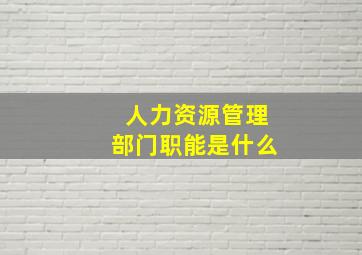 人力资源管理
部门职能是什么